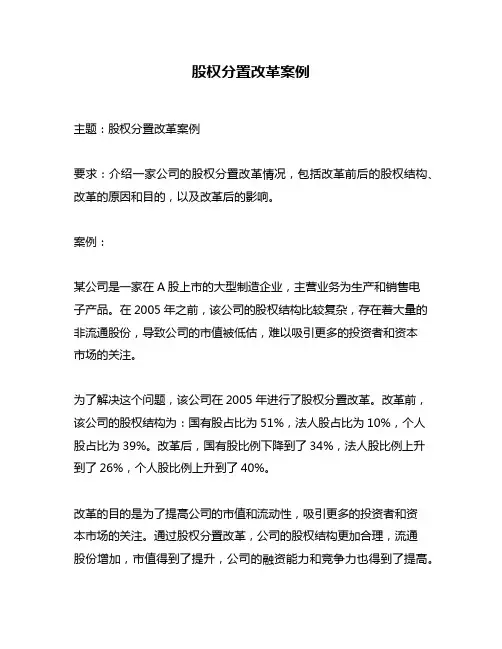 股权分置改革案例

主题：股权分置改革案例

要求：介绍一家公司的股权分置改革情况，包括改革前后的股权结构、改革的原因和目的，以及改革后的影响。

案例：

某公司是一家在 A 股上市的大型制造企业，主营业务为生产和销售电子产品。在 2005 年之前，该公司的股权结构比较复杂，存在着大量的非流通股份，导致公司的市值被低估，难以吸引更多的投资者和资本市场的关注。

为了解决这个问题，该公司在 2005 年进行了股权分置改革。改革前，该公司的股权结构为：国有股占比为 51%，法人股占比为 10%，个人股占比为 39%。改革后，国有股比例下降到了 34%，法人股比例上升到了 26%，个人股比例上升到了 40%。

改革的目的是为了提高公司的市值和流动性，吸引更多的投资者和资本市场的关注。通过股权分置改革，公司的股权结构更加合理，流通股份增加，市值得到了提升，公司的融资能力和竞争力也得到了提高。